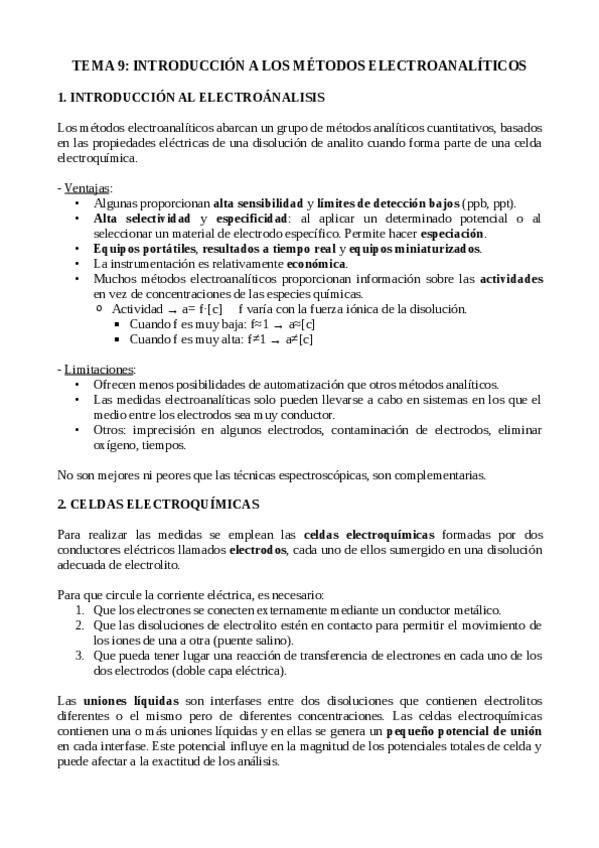 TEMA 9: INTRODUCCIÓN A LOS MÉTODOS ELECTROANALÍTICOS

1. INTRODUCCIÓN AL ELECTROÁNALISIS

Los métodos electroanalíticos abarcan un grupo de métodos analíticos cuantitativos, basados en las propiedades eléctricas de una disolución de analito cuando forma parte de una celda electroquímica.

- Ventajas:
• Algunas proporcionan alta sensibilidad y límites de detección bajos (ppb, ppt).
• Alta selectividad y especificidad: al aplicar un determinado potencial o al seleccionar un material de electrodo específico. Permite hacer especiación.
• Equipos portátiles, resultados a tiempo real y equipos miniaturizados.
• La instrumentación es relativamente económica.
• Muchos métodos electroanalíticos proporcionan información sobre las actividades en vez de concentraciones de las especies químicas.
  o Actividad → a= f·[c]   f varía con la fuerza iónica de la disolución.
    ▪ Cuando f es muy baja: f≈1 → a≈[c]
    ▪ Cuando f es muy alta: f≠1 → a≠[c]

- Limitaciones:
• Ofrecen menos posibilidades de automatización que otros métodos analíticos.
• Las medidas electroanalíticas solo pueden llevarse a cabo en sistemas en los que el medio entre los electrodos sea muy conductor.
• Otros: imprecisión en algunos electrodos, contaminación de electrodos, eliminar oxígeno, tiempos.

No son mejores ni peores que las técnicas espectroscópicas, son complementarias.

2. CELDAS ELECTROQUÍMICAS

Para realizar las medidas se emplean las celdas electroquímicas formadas por dos conductores eléctricos llamados electrodos, cada uno de ellos sumergido en una disolución adecuada de electrolito.

Para que circule la corriente eléctrica, es necesario:
1. Que los electrones se conecten externamente mediante un conductor metálico.
2. Que las disoluciones de electrolito estén en contacto para permitir el movimiento de los iones de una a otra (puente salino).
3. Que pueda tener lugar una reacción de transferencia de electrones en cada uno de los dos electrodos (doble capa eléctrica).

Las uniones líquidas son interfases entre dos disoluciones que contienen electrolitos diferentes o el mismo pero de diferentes concentraciones. Las celdas electroquímicas contienen una o más uniones líquidas y en ellas se genera un pequeño potencial de unión en cada interfase. Este potencial influye en la magnitud de los potenciales totales de celda y puede afectar a la exactitud de los análisis.